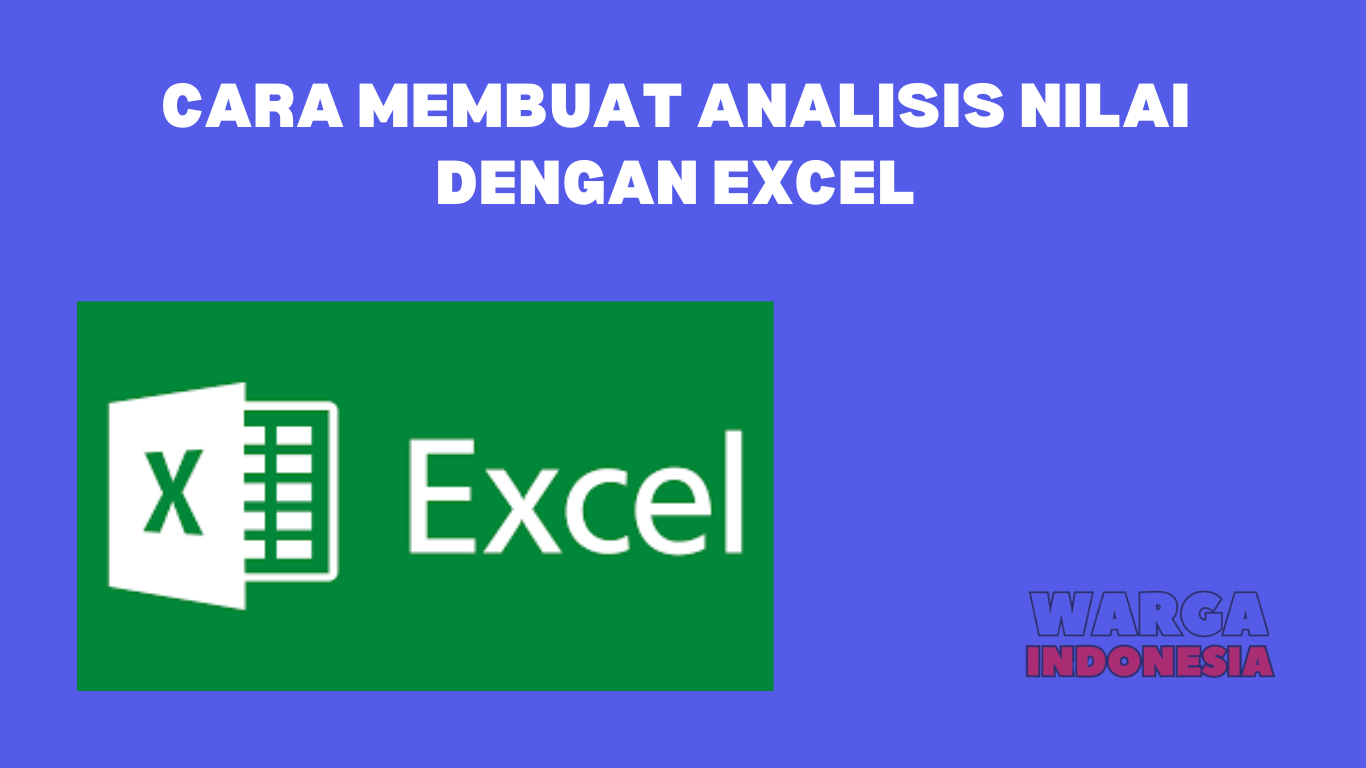 CARA MEMBUAT ANALISIS NILAI DENGAN EXCEL

X

Excel

WARGA
INDONESIA